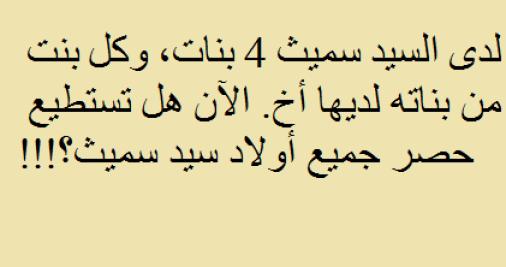 لدى السيد سميث 4 بنات، وكل بنت من بناته لديها أخ. الآن هل تستطيع حصر جميع أولاد سيد سميث؟!!!